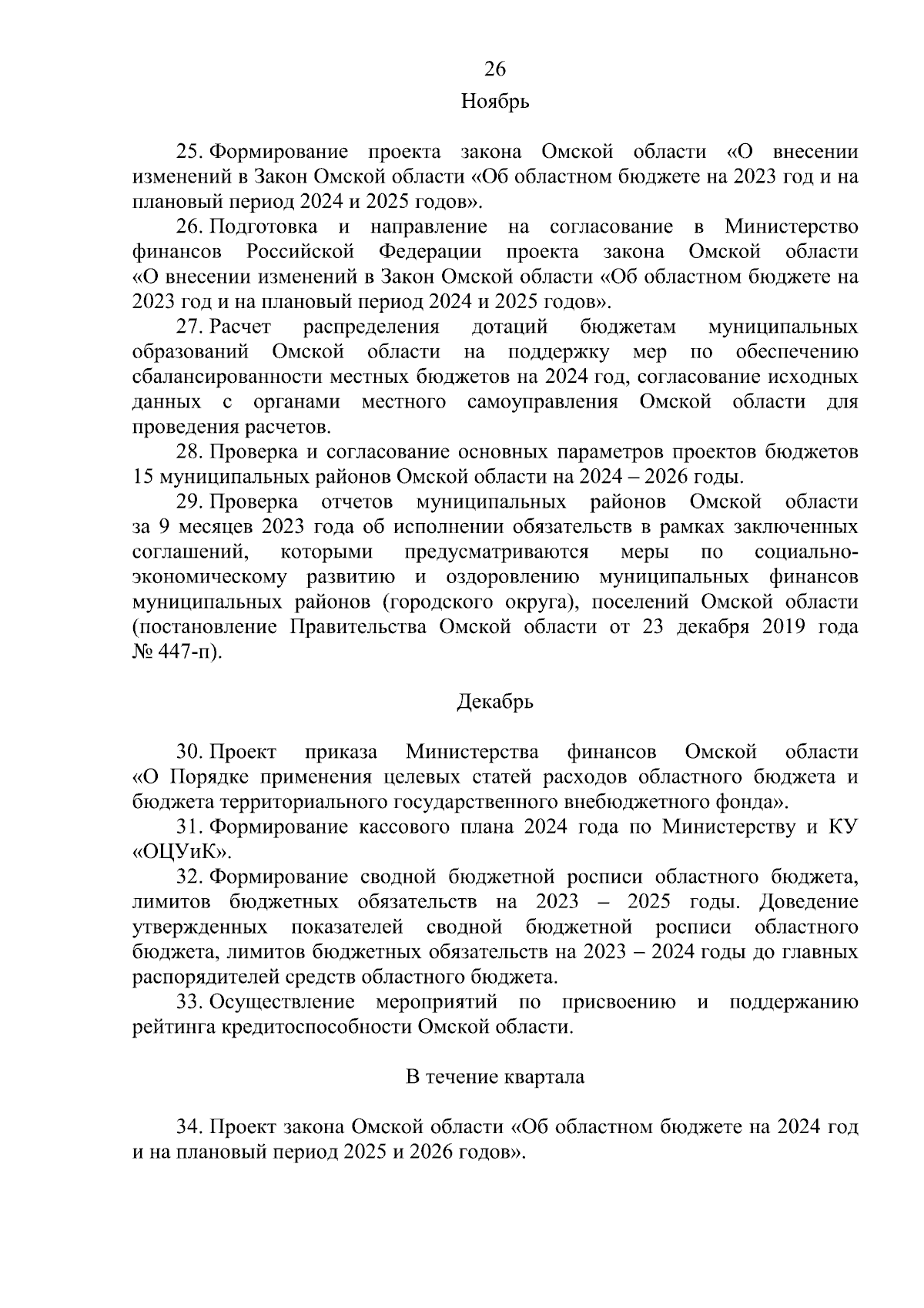 26

Ноябрь

25. Формирование проекта закона Омской области «О внесении изменений в Закон Омской области «Об областном бюджете на 2023 год и на плановый период 2024 и 2025 годов».

26. Подготовка и направление на согласование в Министерство финансов Российской Федерации проекта закона Омской области «О внесении изменений в Закон Омской области «Об областном бюджете на 2023 год и на плановый период 2024 и 2025 годов».

27. Расчет распределения дотаций бюджетам муниципальных образований Омской области на поддержку мер по обеспечению сбалансированности местных бюджетов на 2024 год, согласование исходных данных с органами местного самоуправления Омской области для проведения расчетов.

28. Проверка и согласование основных параметров проектов бюджетов 15 муниципальных районов Омской области на 2024 – 2026 годы.

29. Проверка отчетов муниципальных районов Омской области за 9 месяцев 2023 года об исполнении обязательств в рамках заключенных соглашений, которыми предусматриваются меры по социально-экономическому развитию и оздоровлению муниципальных финансов муниципальных районов (городского округа), поселений Омской области (постановление Правительства Омской области от 23 декабря 2019 года № 447-п).

Декабрь

30. Проект приказа Министерства финансов Омской области «О Порядке применения целевых статей расходов областного бюджета и бюджета территориального государственного внебюджетного фонда».

31. Формирование кассового плана 2024 года по Министерству и КУ «ОЦУиК».

32. Формирование сводной бюджетной росписи областного бюджета, лимитов бюджетных обязательств на 2023 – 2025 годы. Доведение утвержденных показателей сводной бюджетной росписи областного бюджета, лимитов бюджетных обязательств на 2023 – 2024 годы до главных распорядителей средств областного бюджета.

33. Осуществление мероприятий по присвоению и поддержанию рейтинга кредитоспособности Омской области.

В течение квартала

34. Проект закона Омской области «Об областном бюджете на 2024 год и на плановый период 2025 и 2026 годов».